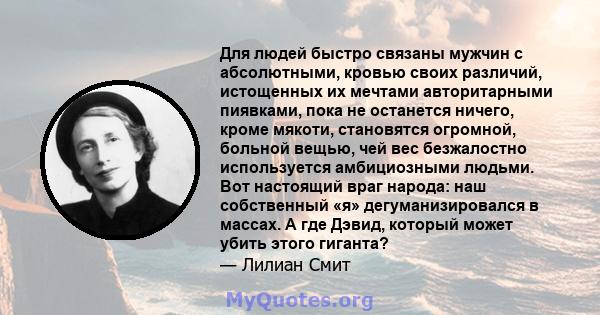 Для людей быстро связаны мужчин с абсолютными, кровью своих различий, истощенных их мечтами авторитарными пиявками, пока не останется ничего, кроме мякоти, становятся огромной, больной вещью, чей вес безжалостно используется амбициозными людьми. Вот настоящий враг народа: наш собственный «я» дегуманизировался в массах. А где Дэвид, который может убить этого гиганта?
— Лилиан Смит

MyQuotes.org